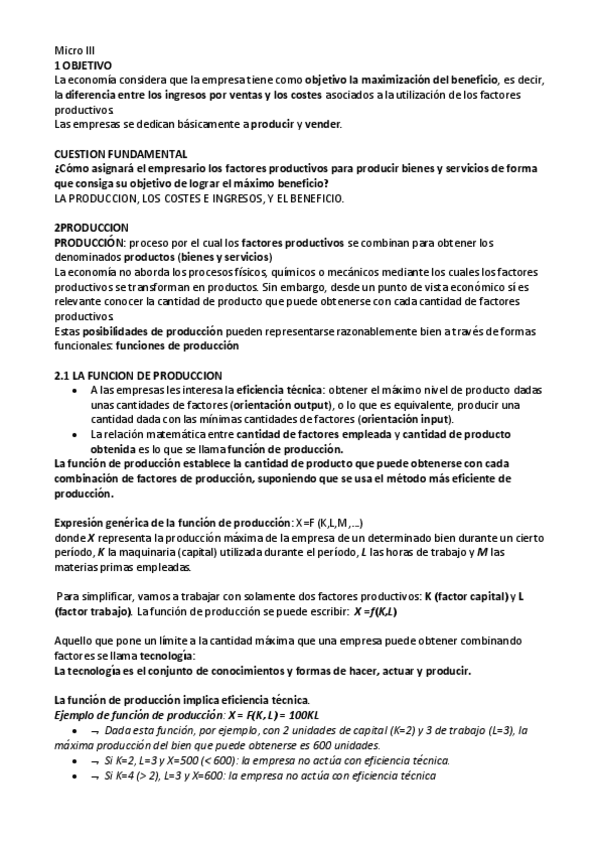 Micro III
1 OBJETIVO
La economía considera que la empresa tiene como objetivo la maximización del beneficio, es decir, la diferencia entre los ingresos por ventas y los costes asociados a la utilización de los factores productivos.
Las empresas se dedican básicamente a producir y vender.

CUESTION FUNDAMENTAL
¿Cómo asignará el empresario los factores productivos para producir bienes y servicios de forma que consiga su objetivo de lograr el máximo beneficio?
LA PRODUCCION, LOS COSTES E INGRESOS, Y EL BENEFICIO.

2PRODUCCION
PRODUCCIÓN: proceso por el cual los factores productivos se combinan para obtener los denominados productos (bienes y servicios)
La economía no aborda los procesos físicos, químicos o mecánicos mediante los cuales los factores productivos se transforman en productos. Sin embargo, desde un punto de vista económico sí es relevante conocer la cantidad de producto que puede obtenerse con cada cantidad de factores productivos.
Estas posibilidades de producción pueden representarse razonablemente bien a través de formas funcionales: funciones de producción

2.1 LA FUNCION DE PRODUCCION
• A las empresas les interesa la eficiencia técnica: obtener el máximo nivel de producto dadas unas cantidades de factores (orientación output), o lo que es equivalente, producir una cantidad dada con las mínimas cantidades de factores (orientación input).
• La relación matemática entre cantidad de factores empleada y cantidad de producto obtenida es lo que se llama función de producción.
La función de producción establece la cantidad de producto que puede obtenerse con cada combinación de factores de producción, suponiendo que se usa el método más eficiente de producción.

Expresión genérica de la función de producción: X=F (K,L,M,...)
donde X representa la producción máxima de la empresa de un determinado bien durante un cierto período, K la maquinaria (capital) utilizada durante el período, L las horas de trabajo y M las materias primas empleadas.

Para simplificar, vamos a trabajar con solamente dos factores productivos: K (factor capital) y L (factor trabajo). La función de producción se puede escribir: X =f(K,L)

Aquello que pone un límite a la cantidad máxima que una empresa puede obtener combinando factores se llama tecnología:
La tecnología es el conjunto de conocimientos y formas de hacer, actuar y producir.

La función de producción implica eficiencia técnica.
Ejemplo de función de producción: X = F(K, L) = 100KL
• ¬ Dada esta función, por ejemplo, con 2 unidades de capital (K=2) y 3 de trabajo (L=3), la máxima producción del bien que puede obtenerse es 600 unidades.
• ¬ Si K=2, L=3 y X=500 (< 600): la empresa no actúa con eficiencia técnica.
• ¬ Si K=4 (> 2), L=3 y X=600: la empresa no actúa con eficiencia técnica